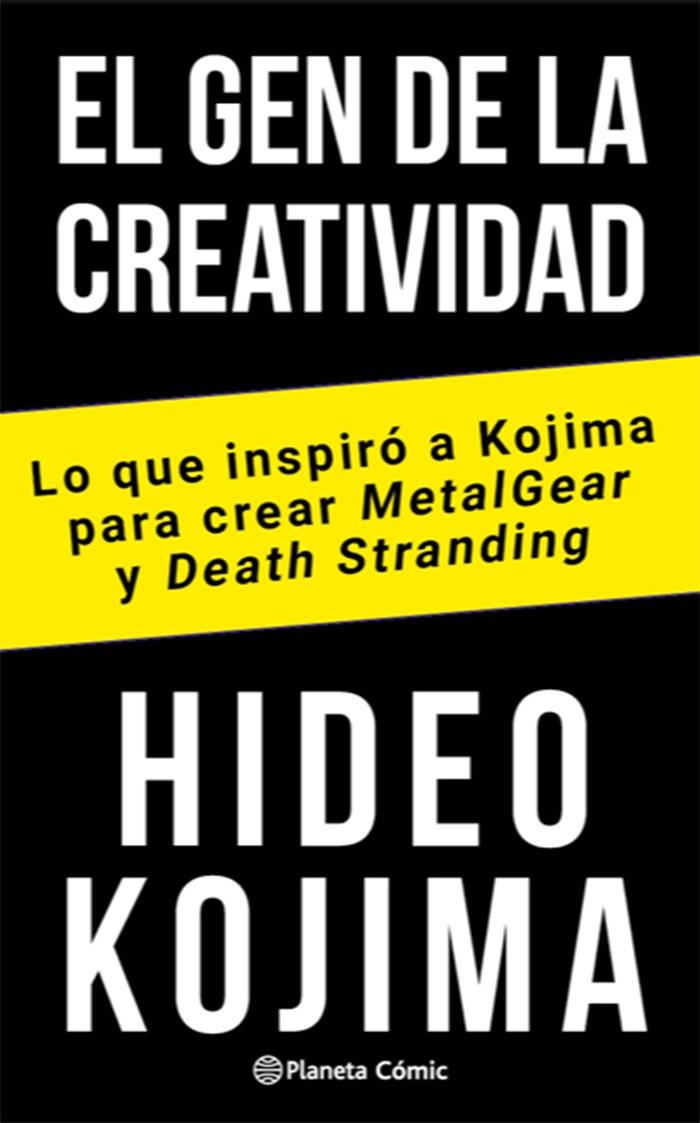 EL GEN DE LA CREATIVIDAD

Lo que inspiró a Kojima para crear MetalGear y Death Stranding

HIDEO KOJIMA

Planeta Cómic